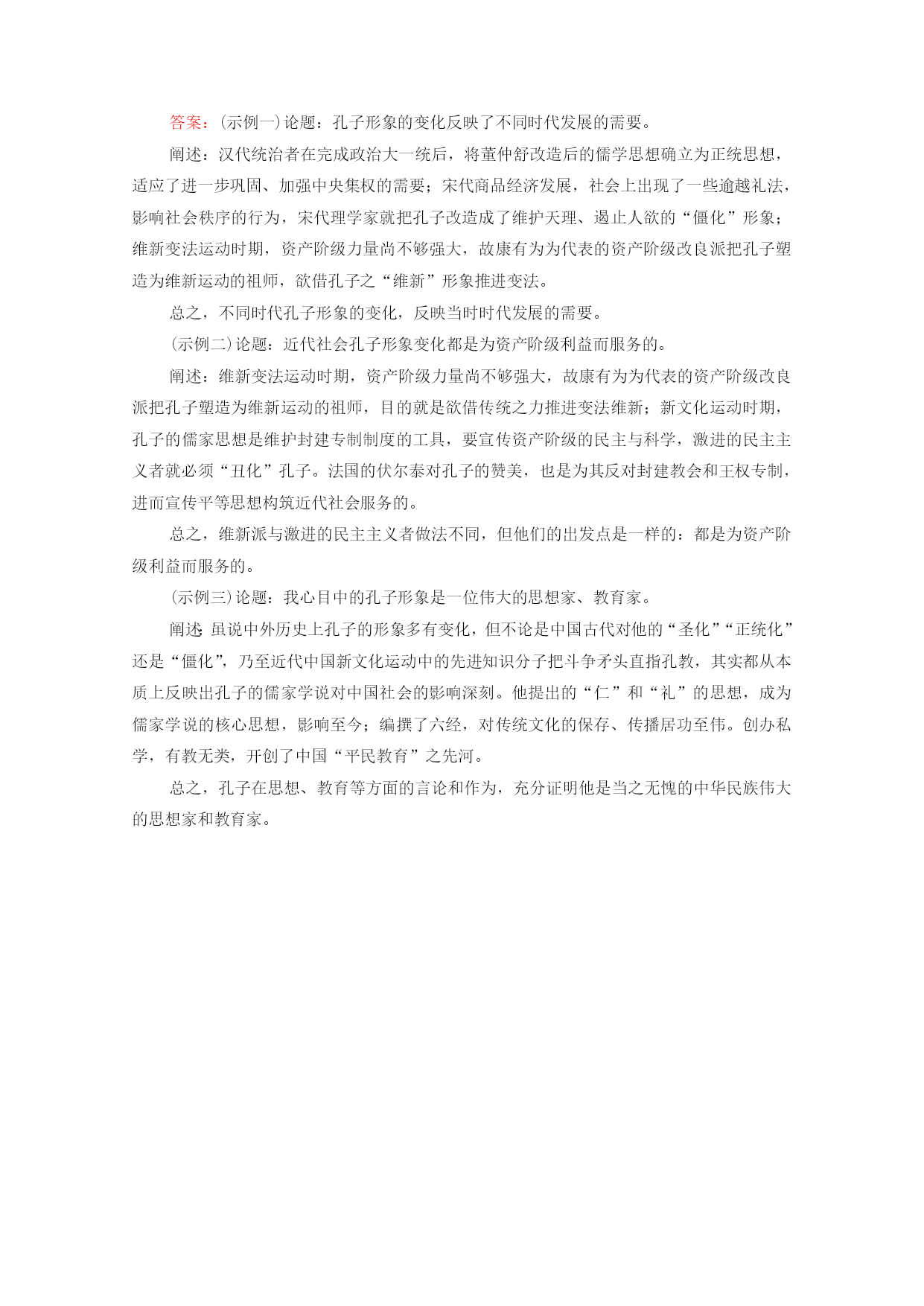 答案：(示例一)论题：孔子形象的变化反映了不同时代发展的需要。

阐述：汉代统治者在完成政治大一统后，将董仲舒改造后的儒学思想确立为正统思想，适应了进一步巩固、加强中央集权的需要；宋代商品经济发展，社会上出现了一些逾越礼法，影响社会秩序的行为，宋代理学家就把孔子改造成了维护天理、遏止人欲的“僵化”形象；维新变法运动时期，资产阶级力量尚不够强大，故康有为为代表的资产阶级改良派把孔子塑造为维新运动的祖师，欲借孔子之“维新”形象推进变法。

总之，不同时代孔子形象的变化，反映当时时代发展的需要。

(示例二)论题：近代社会孔子形象变化都是为资产阶级利益而服务的。

阐述：维新变法运动时期，资产阶级力量尚不够强大，故康有为为代表的资产阶级改良派把孔子塑造为维新运动的祖师，目的就是欲借传统之力推进变法维新；新文化运动时期，孔子的儒家思想是维护封建专制制度的工具，要宣传资产阶级的民主与科学，激进的民主主义者就必须“丑化”孔子。法国的伏尔泰对孔子的赞美，也是为其反对封建教会和王权专制，进而宣传平等思想构筑近代社会服务的。

总之，维新派与激进的民主主义者做法不同，但他们的出发点是一样的：都是为资产阶级利益而服务的。

(示例三)论题：我心目中的孔子形象是一位伟大的思想家、教育家。

阐述：虽说中外历史上孔子的形象多有变化，但不论是中国古代对他的“圣化”“正统化”还是“僵化”，乃至近代中国新文化运动中的先进知识分子把斗争矛头直指孔教，其实都从本质上反映出孔子的儒家学说对中国社会的影响深刻。他提出的“仁”和“礼”的思想，成为儒家学说的核心思想，影响至今；编撰了六经，对传统文化的保存、传播居功至伟。创办私学，有教无类，开创了中国“平民教育”之先河。

总之，孔子在思想、教育等方面的言论和作为，充分证明他是当之无愧的中华民族伟大的思想家和教育家。